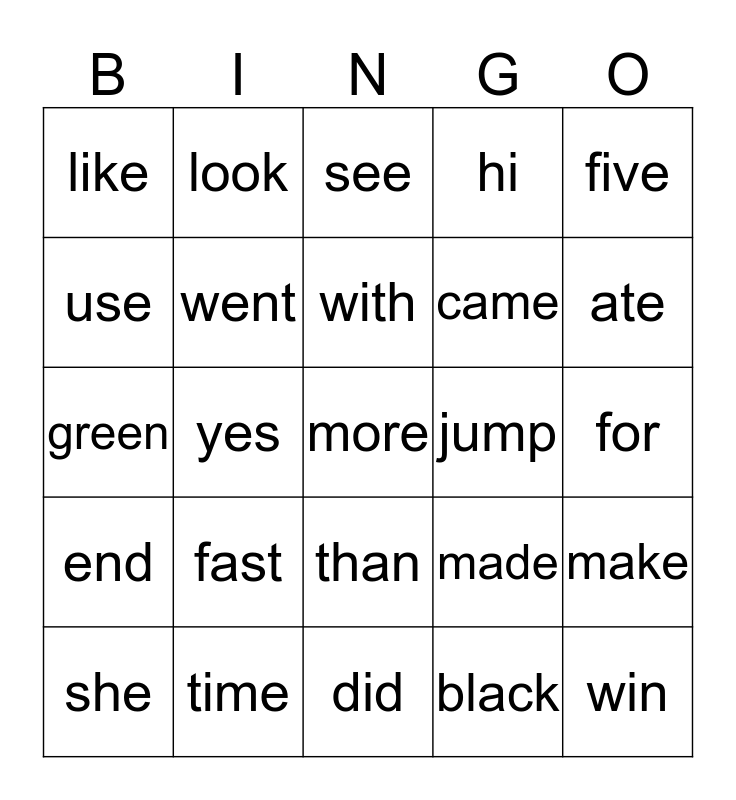 | B | I | N | G | O |
|---|---|---|---|---|
| like | look | see | hi | five |
| use | went | with | came | ate |
| green | yes | more | jump | for |
| end | fast | than | made | make |
| she | time | did | black | win |